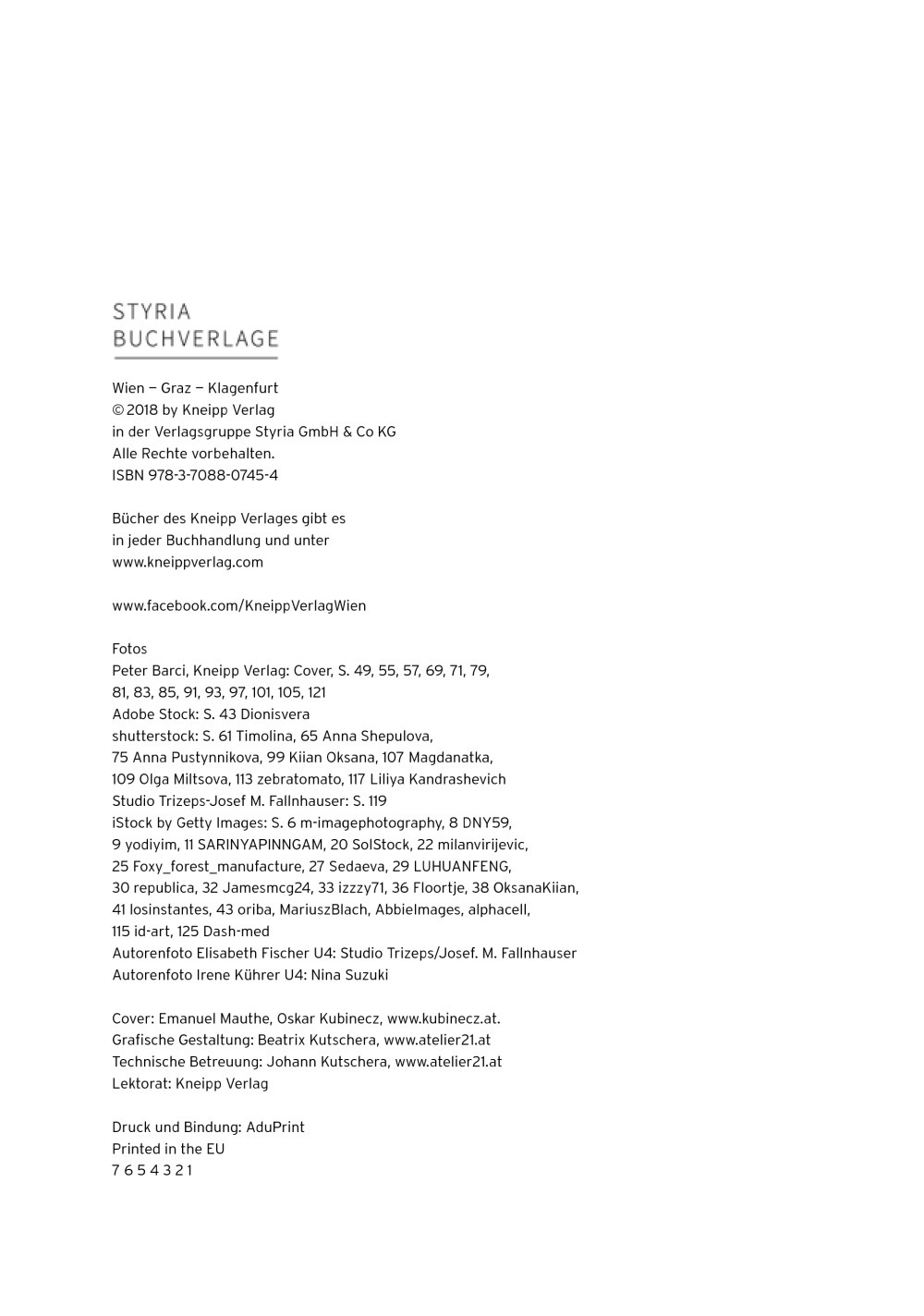 STYRIA
BUCHVERLAGE

Wien – Graz – Klagenfurt
© 2018 by Kneipp Verlag
in der Verlagsgruppe Styria GmbH & Co KG
Alle Rechte vorbehalten.
ISBN 978-3-7088-0745-4

Bücher des Kneipp Verlages gibt es
in jeder Buchhandlung und unter
www.kneippverlag.com

www.facebook.com/KneippVerlagWien

Fotos
Peter Barci, Kneipp Verlag: Cover, S. 49, 55, 57, 69, 71, 79, 81, 83, 85, 91, 93, 97, 101, 105, 121
Adobe Stock: S. 43 Dionisvera
shutterstock: S. 61 Timolina, 65 Anna Shepulova, 75 Anna Pustynnikova, 99 Kiian Oksana, 107 Magdanatka, 109 Olga Miltsova, 113 zebratomato, 117 Liliya Kandrashevich
Studio Trizeps-Josef M. Fallnhauser: S. 119
iStock by Getty Images: S. 6 m-imagephotography, 8 DNY59, 9 yodiyim, 11 SARINYAPINNGAM, 20 SolStock, 22 milanvirijevic, 25 Foxy_forest_manufacture, 27 Sedaeva, 29 LUHUANFENG, 30 republica, 32 Jamesmcg24, 33 izzzy71, 36 Floortje, 38 OksanaKiian, 41 losinstantes, 43 oriba, MariuszBlach, AbbieImages, alphacell, 115 id-art, 125 Dash-med
Autorenfoto Elisabeth Fischer U4: Studio Trizeps/Josef. M. Fallnhauser
Autorenfoto Irene Kührer U4: Nina Suzuki

Cover: Emanuel Mauthe, Oskar Kubinecz, www.kubinecz.at.
Grafische Gestaltung: Beatrix Kutschera, www.atelier21.at
Technische Betreuung: Johann Kutschera, www.atelier21.at
Lektorat: Kneipp Verlag

Druck und Bindung: AduPrint
Printed in the EU
7 6 5 4 3 2 1